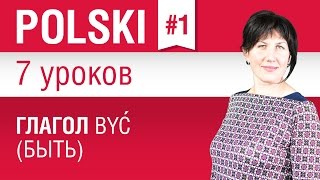 POLSKI #1

7 уроков

ГЛАГОЛ BYĆ (БЫТЬ)